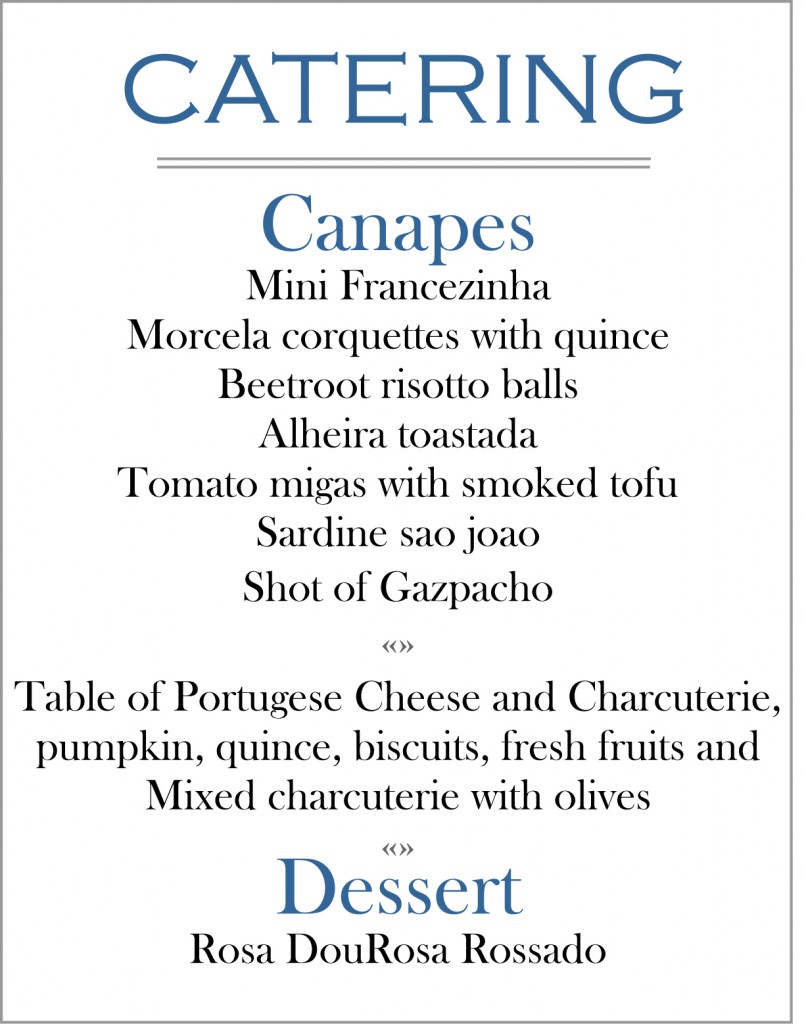 CATERING

Canapes

Mini Francezinha
Morcela corquettes with quince
Beetroot risotto balls
Alheira toastada
Tomato migas with smoked tofu
Sardine sao joao
Shot of Gazpacho

«»

Table of Portugese Cheese and Charcuterie, pumpkin, quince, biscuits, fresh fruits and Mixed charcuterie with olives

«»

Dessert

Rosa DouRosa Rossado